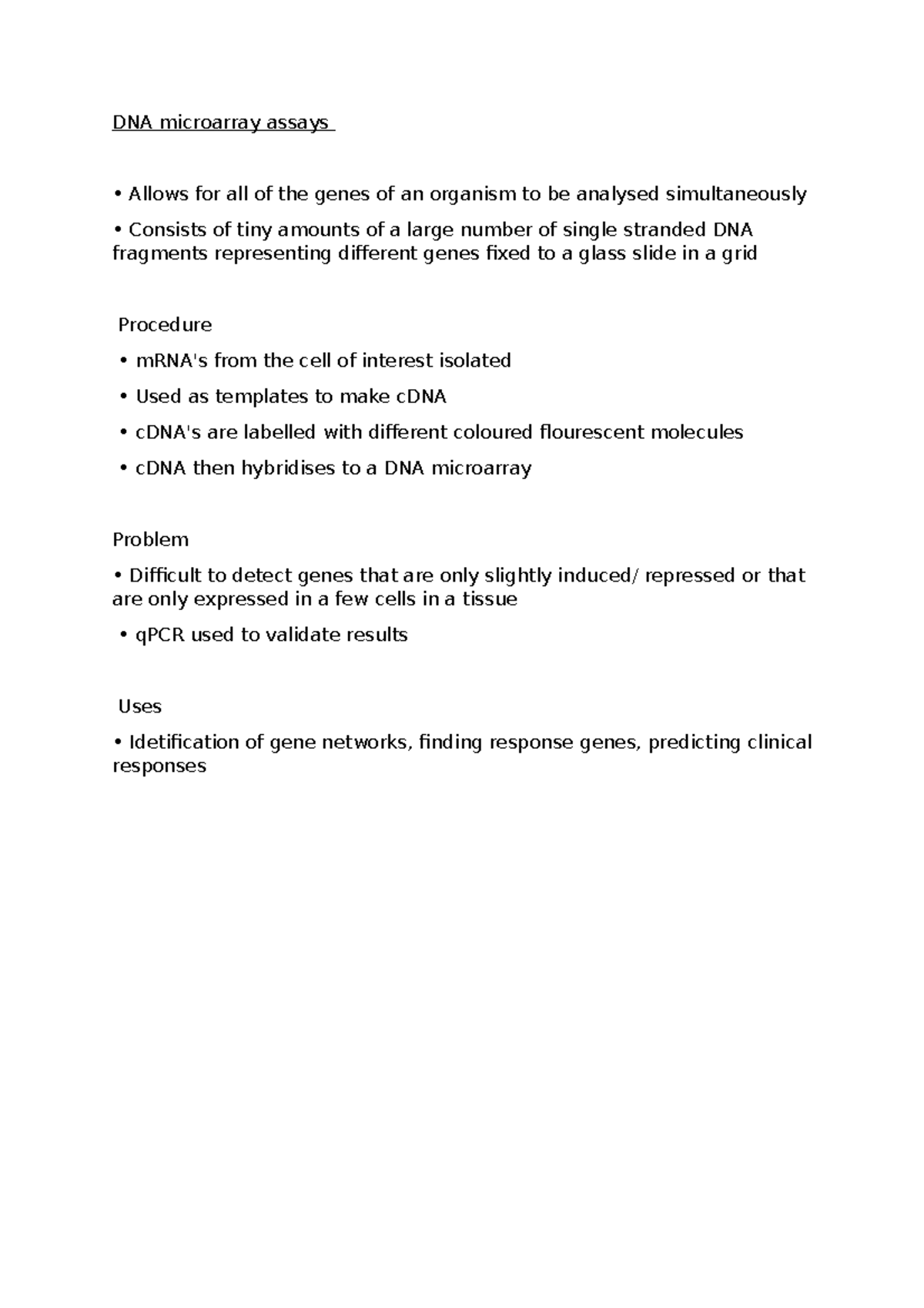 DNA microarray assays

• Allows for all of the genes of an organism to be analysed simultaneously

• Consists of tiny amounts of a large number of single stranded DNA fragments representing different genes fixed to a glass slide in a grid

Procedure

• mRNA's from the cell of interest isolated

• Used as templates to make cDNA

• cDNA's are labelled with different coloured flourescent molecules

• cDNA then hybridises to a DNA microarray

Problem

• Difficult to detect genes that are only slightly induced/ repressed or that are only expressed in a few cells in a tissue

• qPCR used to validate results

Uses

• Idetification of gene networks, finding response genes, predicting clinical responses